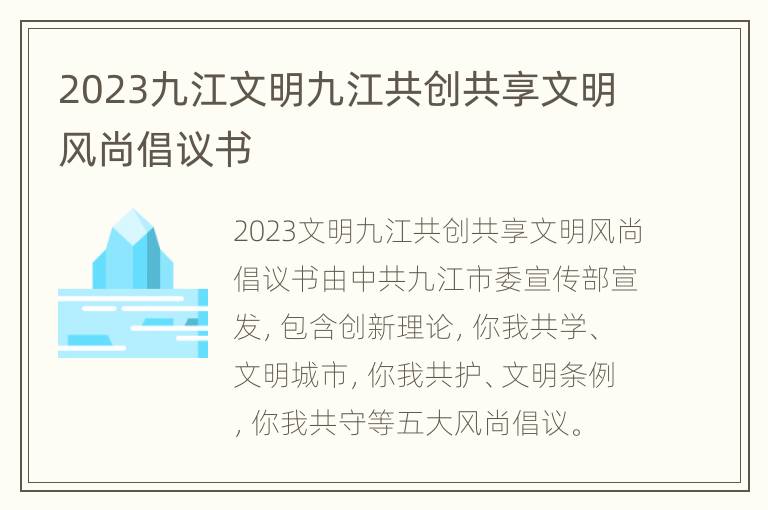 2023九江文明九江共创共享文明风尚倡议书

2023文明九江共创共享文明风尚倡议书由中共九江市委宣传部宣发, 包含创新理论, 你我共学、文明城市, 你我共护、文明条例, 你我共守等五大风尚倡议。